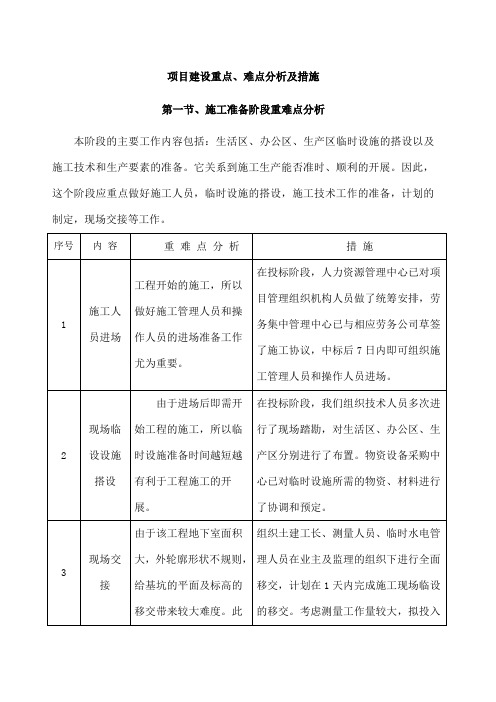 项目建设重点、难点分析及措施

第一节、施工准备阶段重难点分析

本阶段的主要工作内容包括：生活区、办公区、生产区临时设施的搭设以及施工技术和生产要素的准备。它关系到施工生产能否准时、顺利的开展。因此，这个阶段应重点做好施工人员，临时设施的搭设，施工技术工作的准备，计划的制定，现场交接等工作。

| 序号 | 内 容 | 重 难 点 分 析 | 措 施 |
|---|---|---|---|
| 1 | 施工人员进场 | 工程开始的施工，所以做好施工管理人员和操作人员的进场准备工作尤为重要。 | 在投标阶段，人力资源管理中心已对项目管理组织机构人员做了统筹安排，劳务集中管理中心已与相应劳务公司草签了施工协议，中标后 7 日内即可组织施工管理人员和操作人员进场。 |
| 2 | 现场临设设施搭设 | 由于进场后即需开始工程的施工，所以临时设施准备时间越短越有利于工程施工的开展。 | 在投标阶段，我们组织技术人员多次进行了现场踏勘，对生活区、办公区、生产区分别进行了布置。物资设备采购中心已对临时设施所需的物资、材料进行了协调和预定。 |
| 3 | 现场交接 | 由于该工程地下室面积大，外轮廓形状不规则，给基坑的平面及标高的移交带来较大难度。此 | 组织土建工长、测量人员、临时水电管理人员在业主及监理的组织下进行全面移交，计划在 1 天内完成施工现场临设的移交。考虑测量工作量较大，拟投入 |